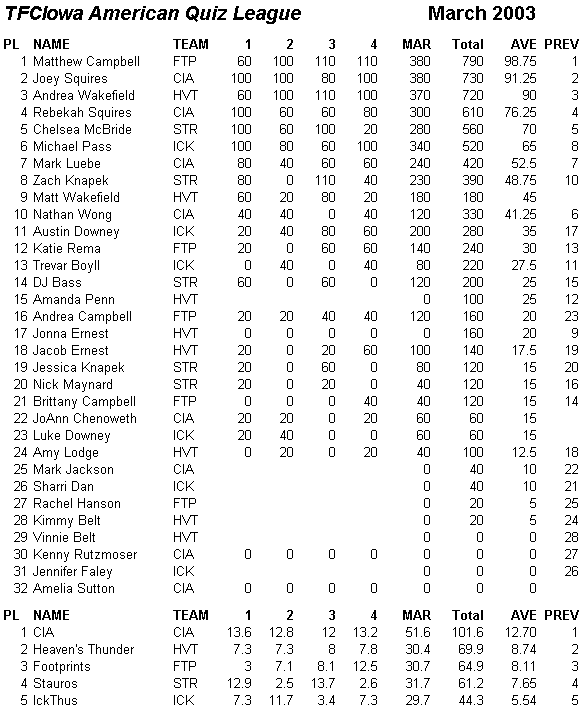 TFCIowa American Quiz League March 2003

| PL | NAME | TEAM | 1 | 2 | 3 | 4 | MAR | Total | AVE | PREV |
|---|---|---|---|---|---|---|---|---|---|---|
| 1 | Matthew Campbell | FTP | 60 | 100 | 110 | 110 | 380 | 790 | 98.75 | 1 |
| 2 | Joey Squires | CIA | 100 | 100 | 80 | 100 | 380 | 730 | 91.25 | 2 |
| 3 | Andrea Wakefield | HVT | 60 | 100 | 110 | 100 | 370 | 720 | 90 | 3 |
| 4 | Rebekah Squires | CIA | 100 | 60 | 60 | 80 | 300 | 610 | 76.25 | 4 |
| 5 | Chelsea McBride | STR | 100 | 60 | 100 | 20 | 280 | 560 | 70 | 5 |
| 6 | Michael Pass | ICK | 100 | 80 | 60 | 100 | 340 | 520 | 65 | 8 |
| 7 | Mark Luebe | CIA | 80 | 40 | 60 | 60 | 240 | 420 | 52.5 | 7 |
| 8 | Zach Knapek | STR | 80 | 0 | 110 | 40 | 230 | 390 | 48.75 | 10 |
| 9 | Matt Wakefield | HVT | 60 | 20 | 80 | 20 | 180 | 180 | 45 | |
| 10 | Nathan Wong | CIA | 40 | 40 | 0 | 40 | 120 | 330 | 41.25 | 6 |
| 11 | Austin Downey | ICK | 20 | 40 | 80 | 60 | 200 | 280 | 35 | 17 |
| 12 | Katie Rema | FTP | 20 | 0 | 60 | 60 | 140 | 240 | 30 | 13 |
| 13 | Trevar Boyll | ICK | 0 | 40 | 0 | 40 | 80 | 220 | 27.5 | 11 |
| 14 | DJ Bass | STR | 60 | 0 | 60 | 0 | 120 | 200 | 25 | 15 |
| 15 | Amanda Penn | HVT | | | | | 0 | 100 | 25 | 12 |
| 16 | Andrea Campbell | FTP | 20 | 20 | 40 | 40 | 120 | 160 | 20 | 23 |
| 17 | Jonna Ernest | HVT | 0 | 0 | 0 | 0 | 0 | 160 | 20 | 9 |
| 18 | Jacob Ernest | HVT | 20 | 0 | 20 | 60 | 100 | 140 | 17.5 | 19 |
| 19 | Jessica Knapek | STR | 20 | 0 | 60 | 0 | 80 | 120 | 15 | 20 |
| 20 | Nick Maynard | STR | 20 | 0 | 20 | 0 | 40 | 120 | 15 | 16 |
| 21 | Brittany Campbell | FTP | 0 | 0 | 0 | 40 | 40 | 120 | 15 | 14 |
| 22 | JoAnn Chenoweth | CIA | 20 | 20 | 0 | 20 | 60 | 60 | 15 | |
| 23 | Luke Downey | ICK | 20 | 40 | 0 | 0 | 60 | 60 | 15 | |
| 24 | Amy Lodge | HVT | 0 | 20 | 0 | 20 | 40 | 100 | 12.5 | 18 |
| 25 | Mark Jackson | CIA | | | | | 0 | 40 | 10 | 22 |
| 26 | Sharri Dan | ICK | | | | | 0 | 40 | 10 | 21 |
| 27 | Rachel Hanson | FTP | | | | | 0 | 20 | 5 | 25 |
| 28 | Kimmy Belt | HVT | | | | | 0 | 20 | 5 | 24 |
| 29 | Vinnie Belt | HVT | | | | | 0 | 0 | 0 | 28 |
| 30 | Kenny Rutzmoser | CIA | 0 | 0 | 0 | 0 | 0 | 0 | 0 | 27 |
| 31 | Jennifer Faley | ICK | | | | | 0 | 0 | 0 | 26 |
| 32 | Amelia Sutton | CIA | 0 | 0 | 0 | 0 | 0 | 0 | 0 | |

| PL | NAME | TEAM | 1 | 2 | 3 | 4 | MAR | Total | AVE | PREV |
|---|---|---|---|---|---|---|---|---|---|---|
| 1 | CIA | CIA | 13.6 | 12.8 | 12 | 13.2 | 51.6 | 101.6 | 12.70 | 1 |
| 2 | Heaven's Thunder | HVT | 7.3 | 7.3 | 8 | 7.8 | 30.4 | 69.9 | 8.74 | 2 |
| 3 | Footprints | FTP | 3 | 7.1 | 8.1 | 12.5 | 30.7 | 64.9 | 8.11 | 3 |
| 4 | Stauros | STR | 12.9 | 2.5 | 13.7 | 2.6 | 31.7 | 61.2 | 7.65 | 4 |
| 5 | IckThus | ICK | 7.3 | 11.7 | 3.4 | 7.3 | 29.7 | 44.3 | 5.54 | 5 |